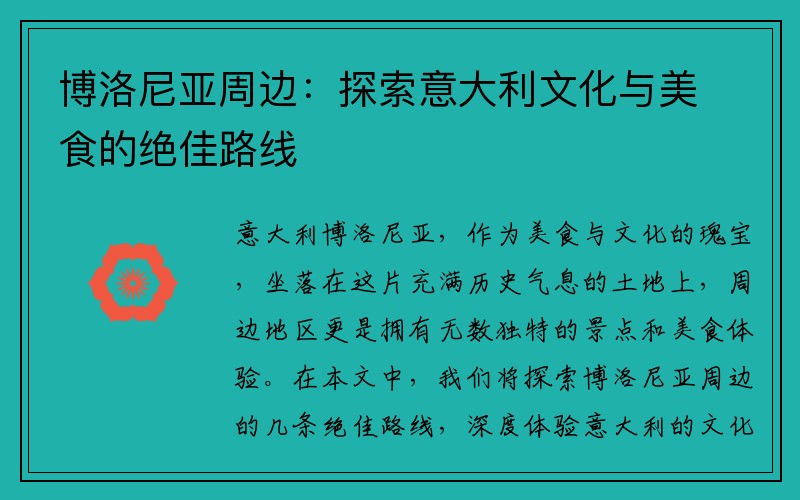 博洛尼亚周边：探索意大利文化与美食的绝佳路线

意大利博洛尼亚，作为美食与文化的瑰宝，坐落在这片充满历史气息的土地上，周边地区更是拥有无数独特的景点和美食体验。在本文中，我们将探索博洛尼亚周边的几条绝佳路线，深度体验意大利的文化